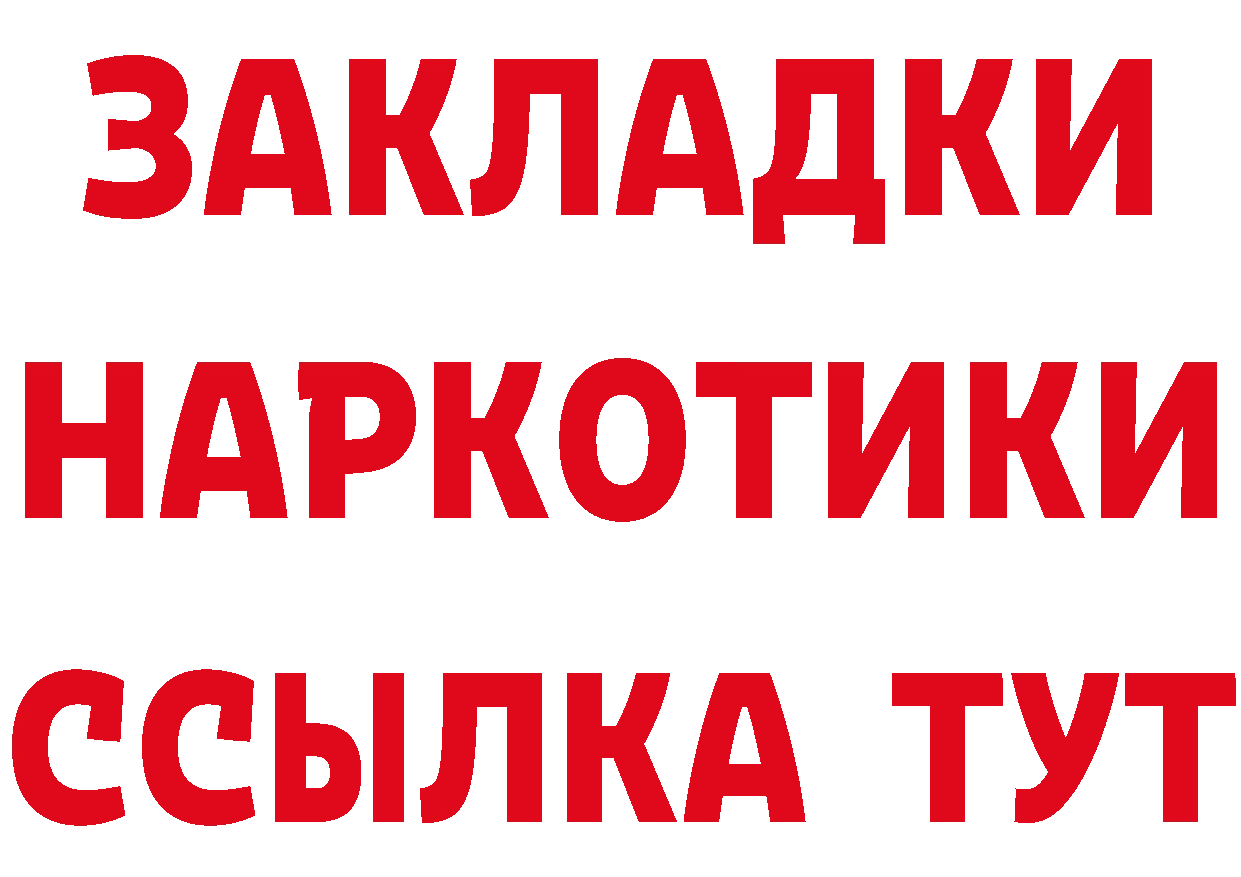 ЗАКЛАДКИ НАРКОТИКИ ССЫЛКА ТУТ